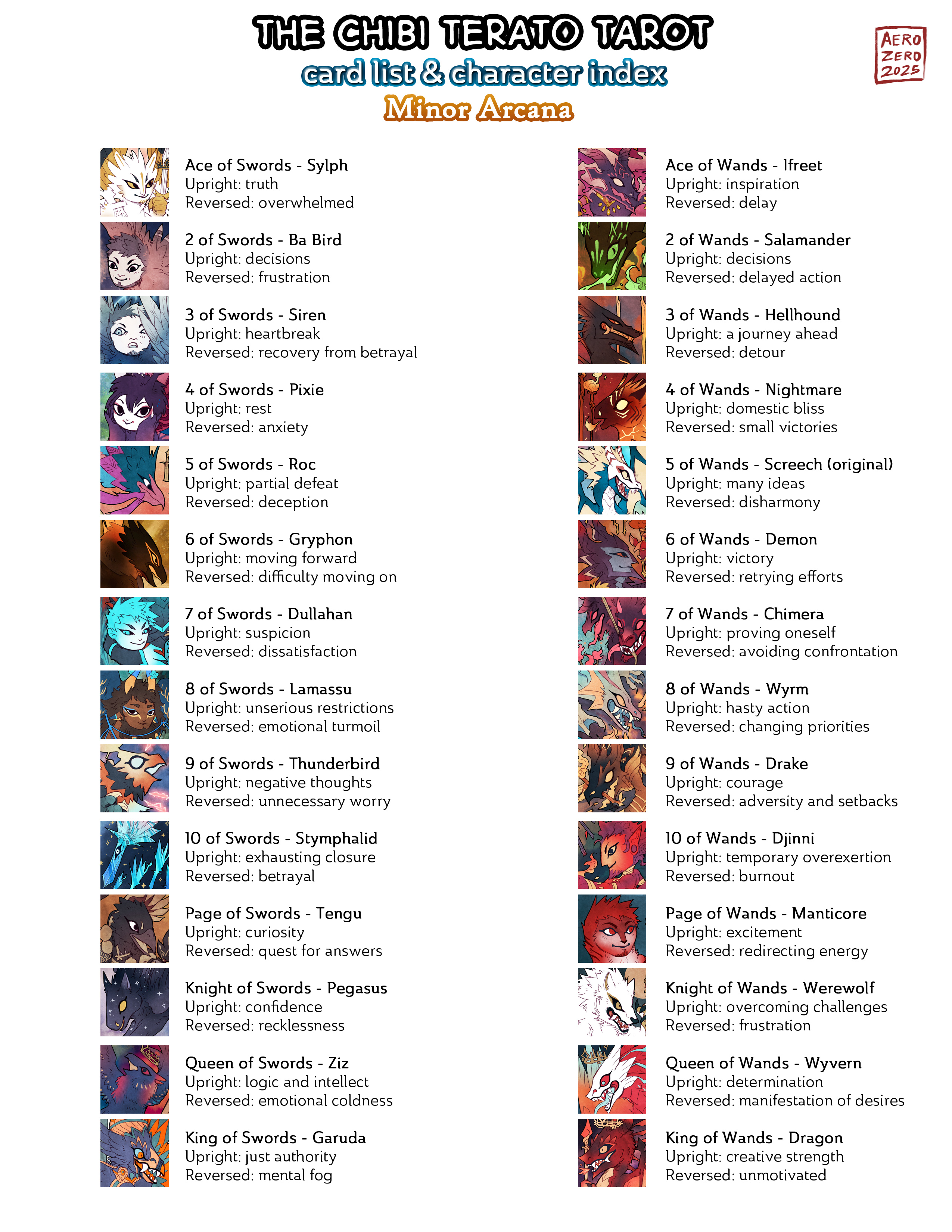 THE CHIBI TERATO TAROT
card list & character index
Minor Arcana

AERO ZERO 2025

Ace of Swords - Sylph
Upright: truth
Reversed: overwhelmed

2 of Swords - Ba Bird
Upright: decisions
Reversed: frustration

3 of Swords - Siren
Upright: heartbreak
Reversed: recovery from betrayal

4 of Swords - Pixie
Upright: rest
Reversed: anxiety

5 of Swords - Roc
Upright: partial defeat
Reversed: deception

6 of Swords - Gryphon
Upright: moving forward
Reversed: difficulty moving on

7 of Swords - Dullahan
Upright: suspicion
Reversed: dissatisfaction

8 of Swords - Lamassu
Upright: unserious restrictions
Reversed: emotional turmoil

9 of Swords - Thunderbird
Upright: negative thoughts
Reversed: unnecessary worry

10 of Swords - Stymphalid
Upright: exhausting closure
Reversed: betrayal

Page of Swords - Tengu
Upright: curiosity
Reversed: quest for answers

Knight of Swords - Pegasus
Upright: confidence
Reversed: recklessness

Queen of Swords - Ziz
Upright: logic and intellect
Reversed: emotional coldness

King of Swords - Garuda
Upright: just authority
Reversed: mental fog

Ace of Wands - Ifreet
Upright: inspiration
Reversed: delay

2 of Wands - Salamander
Upright: decisions
Reversed: delayed action

3 of Wands - Hellhound
Upright: a journey ahead
Reversed: detour

4 of Wands - Nightmare
Upright: domestic bliss
Reversed: small victories

5 of Wands - Screech (original)
Upright: many ideas
Reversed: disharmony

6 of Wands - Demon
Upright: victory
Reversed: retrying efforts

7 of Wands - Chimera
Upright: proving oneself
Reversed: avoiding confrontation

8 of Wands - Wyrm
Upright: hasty action
Reversed: changing priorities

9 of Wands - Drake
Upright: courage
Reversed: adversity and setbacks

10 of Wands - Djinni
Upright: temporary overexertion
Reversed: burnout

Page of Wands - Manticore
Upright: excitement
Reversed: redirecting energy

Knight of Wands - Werewolf
Upright: overcoming challenges
Reversed: frustration

Queen of Wands - Wyvern
Upright: determination
Reversed: manifestation of desires

King of Wands - Dragon
Upright: creative strength
Reversed: unmotivated